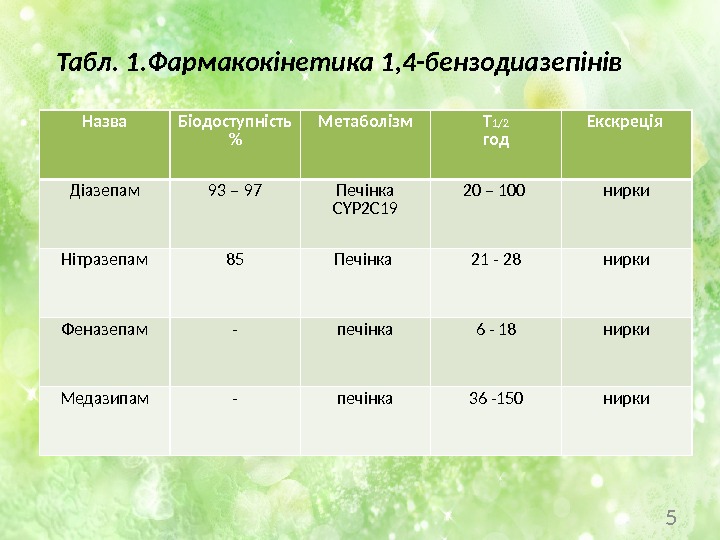 Табл. 1.Фармакокінетика 1,4-бензодиазепінів

| Назва | Біодоступність % | Метаболізм | $T_{1/2}$ год | Екскреція |
|---|---|---|---|---|
| Діазепам | 93 – 97 | Печінка CYP2C19 | 20 – 100 | нирки |
| Нітразепам | 85 | Печінка | 21 - 28 | нирки |
| Феназепам | - | печінка | 6 - 18 | нирки |
| Медазипам | - | печінка | 36 -150 | нирки |

5